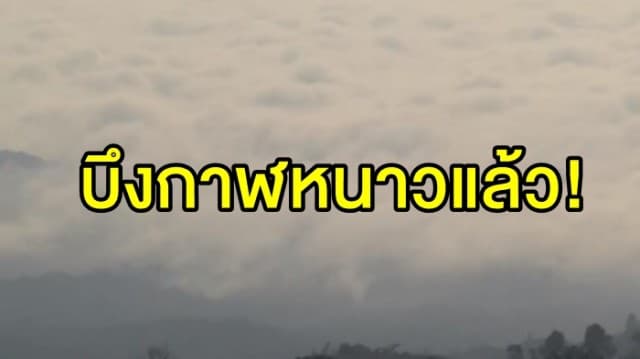 บึงกาฬหนาวแล้ว!